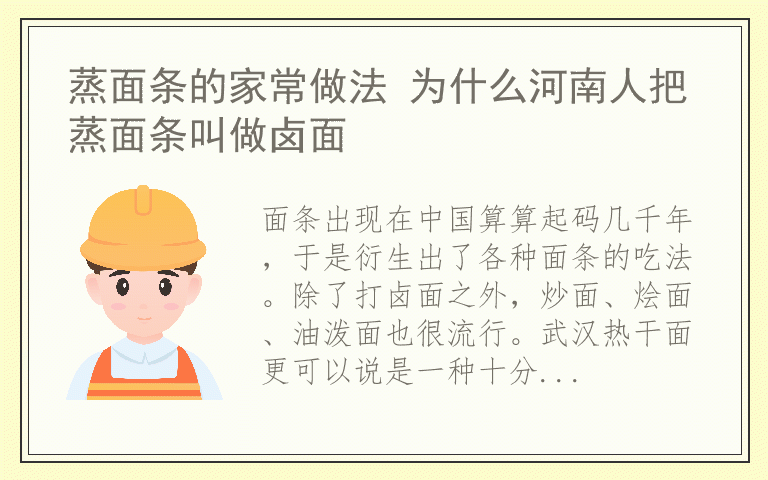 蒸面条的家常做法 为什么河南人把蒸面条叫做卤面

面条出现在中国算算起码几千年，于是衍生出了各种面条的吃法。除了打卤面之外，炒面、烩面、油泼面也很流行。武汉热干面更可以说是一种十分...